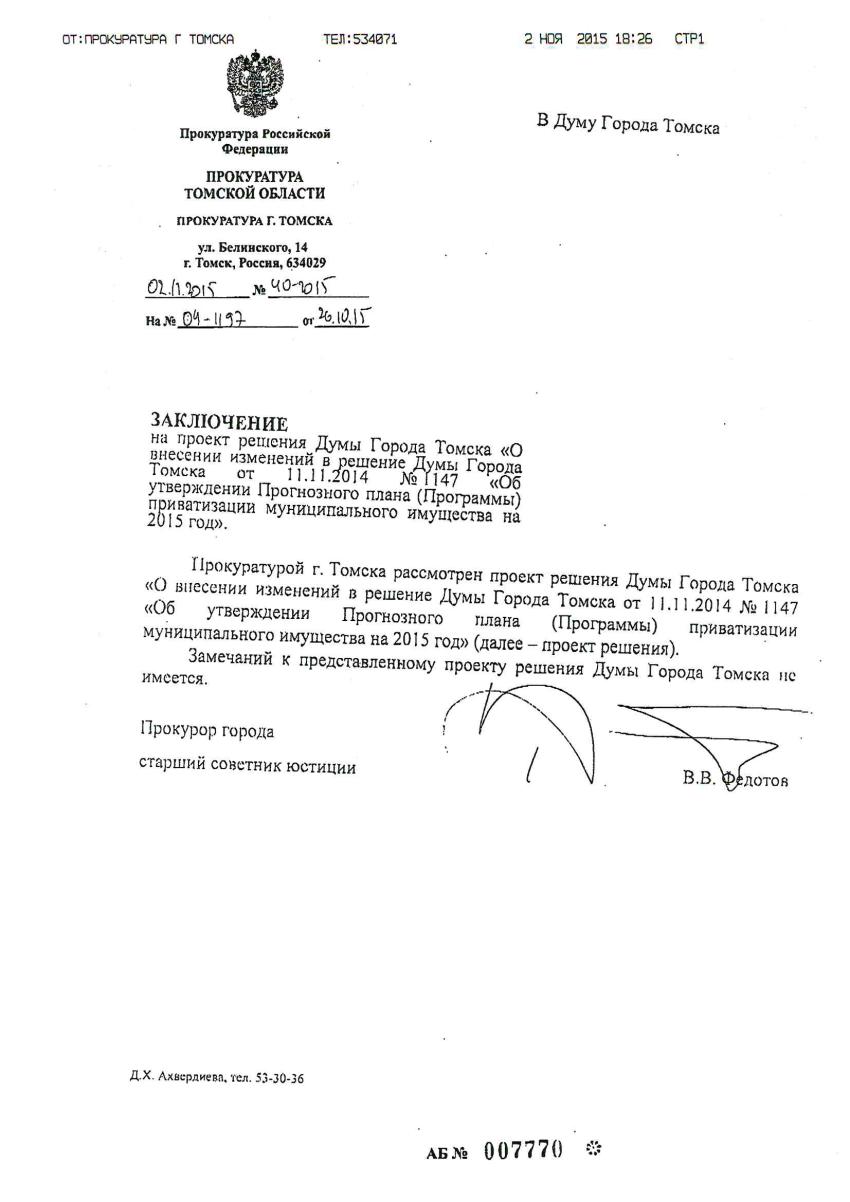 ОТ:ПРОКУРАТУРА Г ТОМСКА ТЕЛ:534071 2 НОЯ 2015 18:26 СТР1

Прокуратура Российской Федерации

ПРОКУРАТУРА ТОМСКОЙ ОБЛАСТИ

ПРОКУРАТУРА Г. ТОМСКА

ул. Белинского, 14
г. Томск, Россия, 634029

02.11.2015 № 40-2015

На № 04-1197 от 26.10.15

В Думу Города Томска

ЗАКЛЮЧЕНИЕ
на проект решения Думы Города Томска «О внесении изменений в решение Думы Города Томска от 11.11.2014 № 1147 «Об утверждении Прогнозного плана (Программы) приватизации муниципального имущества на 2015 год».

Прокуратурой г. Томска рассмотрен проект решения Думы Города Томска «О внесении изменений в решение Думы Города Томска от 11.11.2014 № 1147 «Об утверждении Прогнозного плана (Программы) приватизации муниципального имущества на 2015 год» (далее – проект решения).

Замечаний к представленному проекту решения Думы Города Томска не имеется.

Прокурор города

старший советник юстиции В.В. Федотов

Д.Х. Ахвердиева, тел. 53-30-36

АБ № 007770